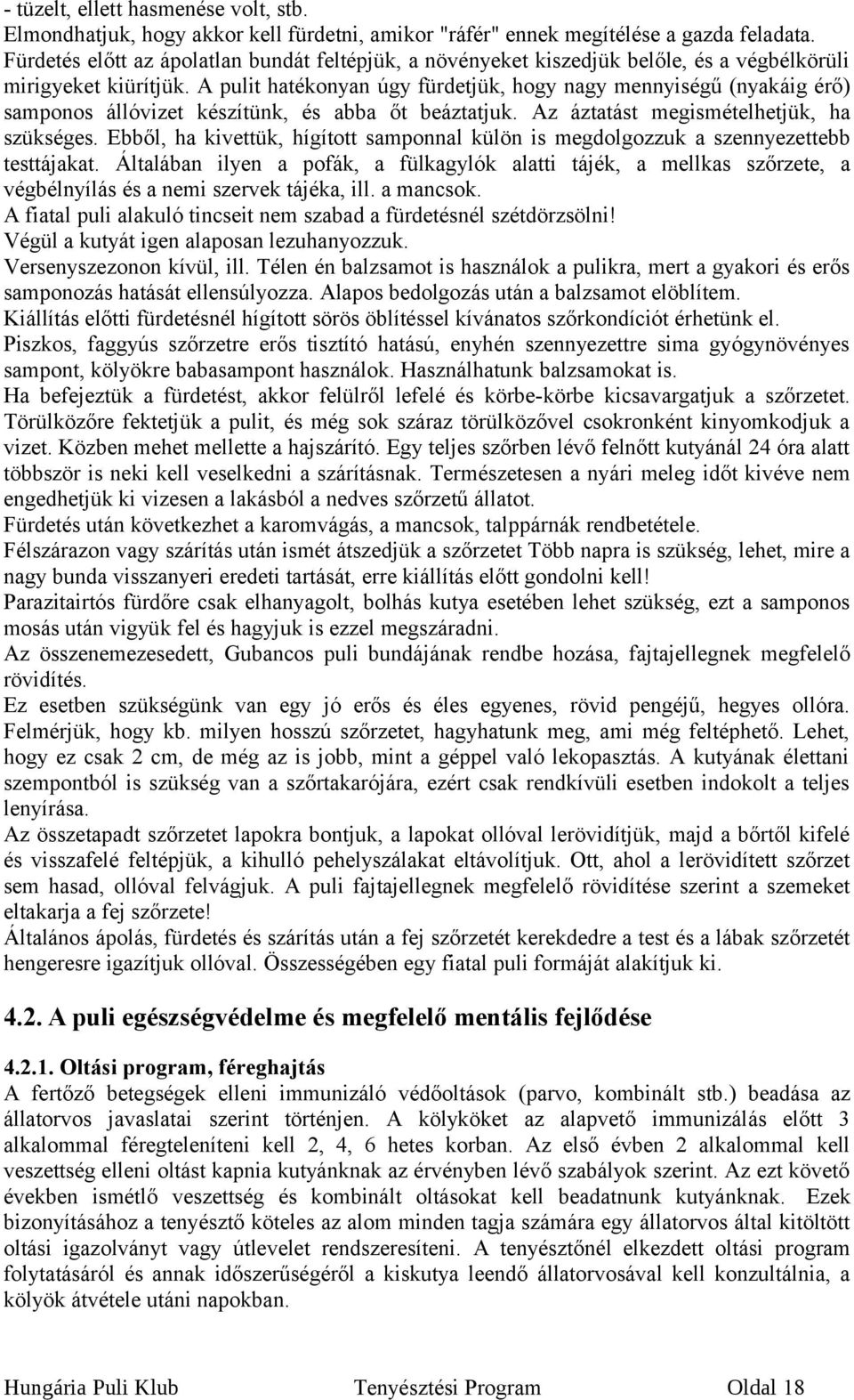 - tüzelt, ellett hasmenése volt, stb.
Elmondhatjuk, hogy akkor kell fürdetni, amikor "ráfér" ennek megítélése a gazda feladata. Fürdetés előtt az ápolatlan bundát feltépjük, a növényeket kiszedjük belőle, és a végbélkörüli mirigyeket kiürítjük. A pulit hatékonyan úgy fürdetjük, hogy nagy mennyiségű (nyakáig érő) samponos állóvizet készítünk, és abba őt beáztatjuk. Az áztatást megismételhetjük, ha szükséges. Ebből, ha kivettük, hígított samponnal külön is megdolgozzuk a szennyezettebb testtájakat. Általában ilyen a pofák, a fülkagylók alatti tájék, a mellkas szőrzete, a végbélnyílás és a nemi szervek tájéka, ill. a mancsok.
A fiatal puli alakuló tincseit nem szabad a fürdetésnél szétdörzsölni!
Végül a kutyát igen alaposan lezuhanyozzuk.
Versenyszezonon kívül, ill. Télen én balzsamot is használok a pulikra, mert a gyakori és erős samponozás hatását ellensúlyozza. Alapos bedolgozás után a balzsamot elöblítem.
Kiállítás előtti fürdetésnél hígított sörös öblítéssel kívánatos szőrkondíciót érhetünk el.
Piszkos, faggyús szőrzetre erős tisztító hatású, enyhén szennyezettre sima gyógynövényes sampont, kölyökre babasampont használok. Használhatunk balzsamokat is.
Ha befejeztük a fürdetést, akkor felülről lefelé és körbe-körbe kicsavargatjuk a szőrzetet. Törülközőre fektetjük a pulit, és még sok száraz törülközővel csokronként kinyomkodjuk a vizet. Közben mehet mellette a hajszárító. Egy teljes szőrben lévő felnőtt kutyánál 24 óra alatt többször is neki kell veselkedni a szárításnak. Természetesen a nyári meleg időt kivéve nem engedhetjük ki vizesen a lakásból a nedves szőrzetű állatot.
Fürdetés után következhet a karomvágás, a mancsok, talppárnák rendbetétele.
Félszárazon vagy szárítás után ismét átszedjük a szőrzetet Több napra is szükség, lehet, mire a nagy bunda visszanyeri eredeti tartását, erre kiállítás előtt gondolni kell!
Parazitairtós fürdőre csak elhanyagolt, bolhás kutya esetében lehet szükség, ezt a samponos mosás után vigyük fel és hagyjuk is ezzel megszáradni.
Az összenemezesedett, Gubancos puli bundájának rendbe hozása, fajtajellegnek megfelelő rövidítés.
Ez esetben szükségünk van egy jó erős és éles egyenes, rövid pengéjű, hegyes ollóra. Felmérjük, hogy kb. milyen hosszú szőrzetet, hagyhatunk meg, ami még feltéphető. Lehet, hogy ez csak 2 cm, de még az is jobb, mint a géppel való lekopasztás. A kutyának élettani szempontból is szükség van a szőrtakarójára, ezért csak rendkívüli esetben indokolt a teljes lenyírása.
Az összetapadt szőrzetet lapokra bontjuk, a lapokat ollóval lerövidítjük, majd a bőrtől kifelé és visszafelé feltépjük, a kihulló pehelyszálakat eltávolítjuk. Ott, ahol a lerövidített szőrzet sem hasad, ollóval felvágjuk. A puli fajtajellegnek megfelelő rövidítése szerint a szemeket eltakarja a fej szőrzete!
Általános ápolás, fürdetés és szárítás után a fej szőrzetét kerekdedre a test és a lábak szőrzetét hengeresre igazítjuk ollóval. Összességében egy fiatal puli formáját alakítjuk ki.

4.2. A puli egészségvédelme és megfelelő mentális fejlődése

4.2.1. Oltási program, féreghajtás
A fertőző betegségek elleni immunizáló védőoltások (parvo, kombinált stb.) beadása az állatorvos javaslatai szerint történjen. A kölyköket az alapvető immunizálás előtt 3 alkalommal féregteleníteni kell 2, 4, 6 hetes korban. Az első évben 2 alkalommal kell veszettség elleni oltást kapnia kutyánknak az érvényben lévő szabályok szerint. Az ezt követő években ismétlő veszettség és kombinált oltásokat kell beadatnunk kutyánknak. Ezek bizonyításához a tenyésztő köteles az alom minden tagja számára egy állatorvos által kitöltött oltási igazolványt vagy útlevelet rendszeresíteni. A tenyésztőnél elkezdett oltási program folytatásáról és annak időszerűségéről a kiskutya leendő állatorvosával kell konzultálnia, a kölyök átvétele utáni napokban.

Hungária Puli Klub Tenyésztési Program Oldal 18